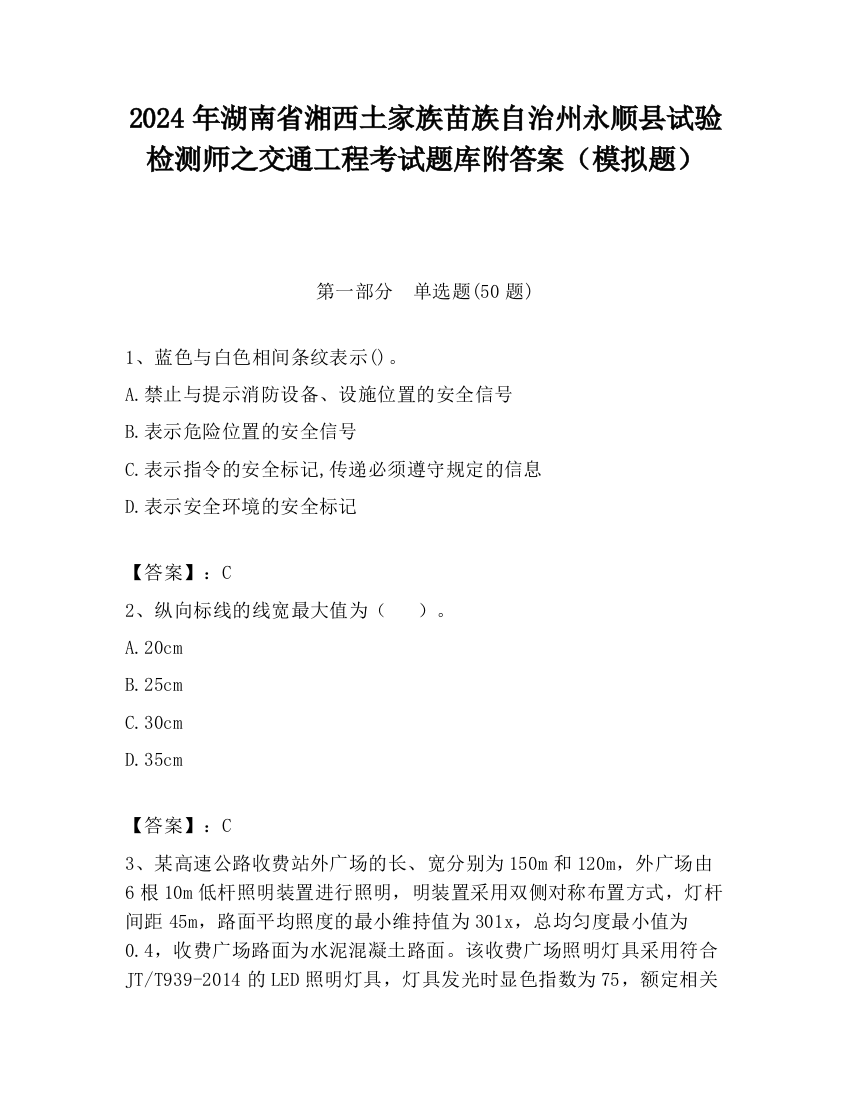 2024 年湖南省湘西土家族苗族自治州永顺县试验检测师之交通工程考试题库附答案（模拟题）

第一部分　单选题(50 题)

1、蓝色与白色相间条纹表示()。

A.禁止与提示消防设备、设施位置的安全信号

B.表示危险位置的安全信号

C.表示指令的安全标记,传递必须遵守规定的信息

D.表示安全环境的安全标记

【答案】：C

2、纵向标线的线宽最大值为（　　）。

A.20cm

B.25cm

C.30cm

D.35cm

【答案】：C

3、某高速公路收费站外广场的长、宽分别为 150m 和 120m，外广场由 6 根 10m 低杆照明装置进行照明，明装置采用双侧对称布置方式，灯杆间距 45m，路面平均照度的最小维持值为 301x，总均匀度最小值为 0.4，收费广场路面为水泥混凝土路面。该收费广场照明灯具采用符合 JT/T939-2014 的 LED 照明灯具，灯具发光时显色指数为 75，额定相关